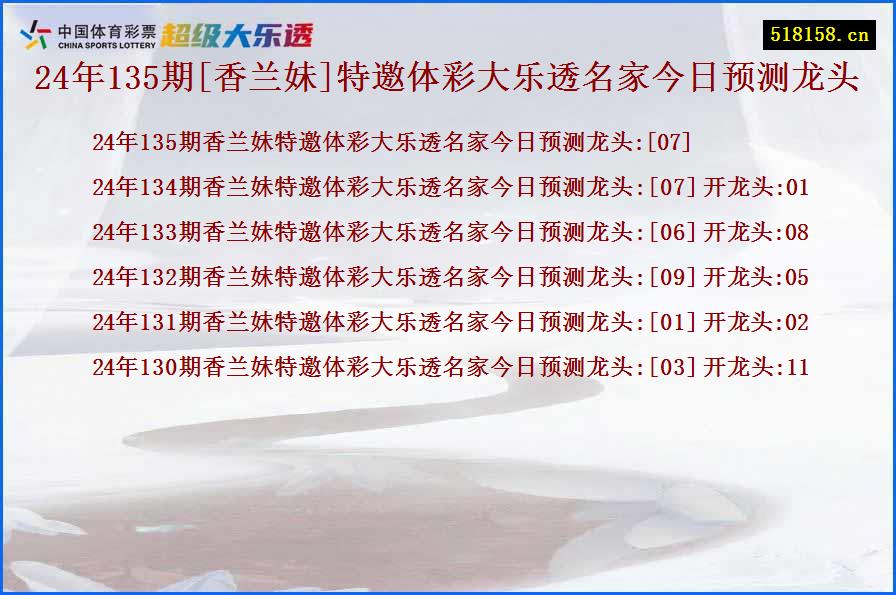 中国体育彩票
CHINA SPORTS LOTTERY
超级大乐透

518158.cn

24年135期[香兰妹]特邀体彩大乐透名家今日预测龙头

24年135期香兰妹特邀体彩大乐透名家今日预测龙头:[07]

24年134期香兰妹特邀体彩大乐透名家今日预测龙头:[07] 开龙头:01

24年133期香兰妹特邀体彩大乐透名家今日预测龙头:[06] 开龙头:08

24年132期香兰妹特邀体彩大乐透名家今日预测龙头:[09] 开龙头:05

24年131期香兰妹特邀体彩大乐透名家今日预测龙头:[01] 开龙头:02

24年130期香兰妹特邀体彩大乐透名家今日预测龙头:[03] 开龙头:11